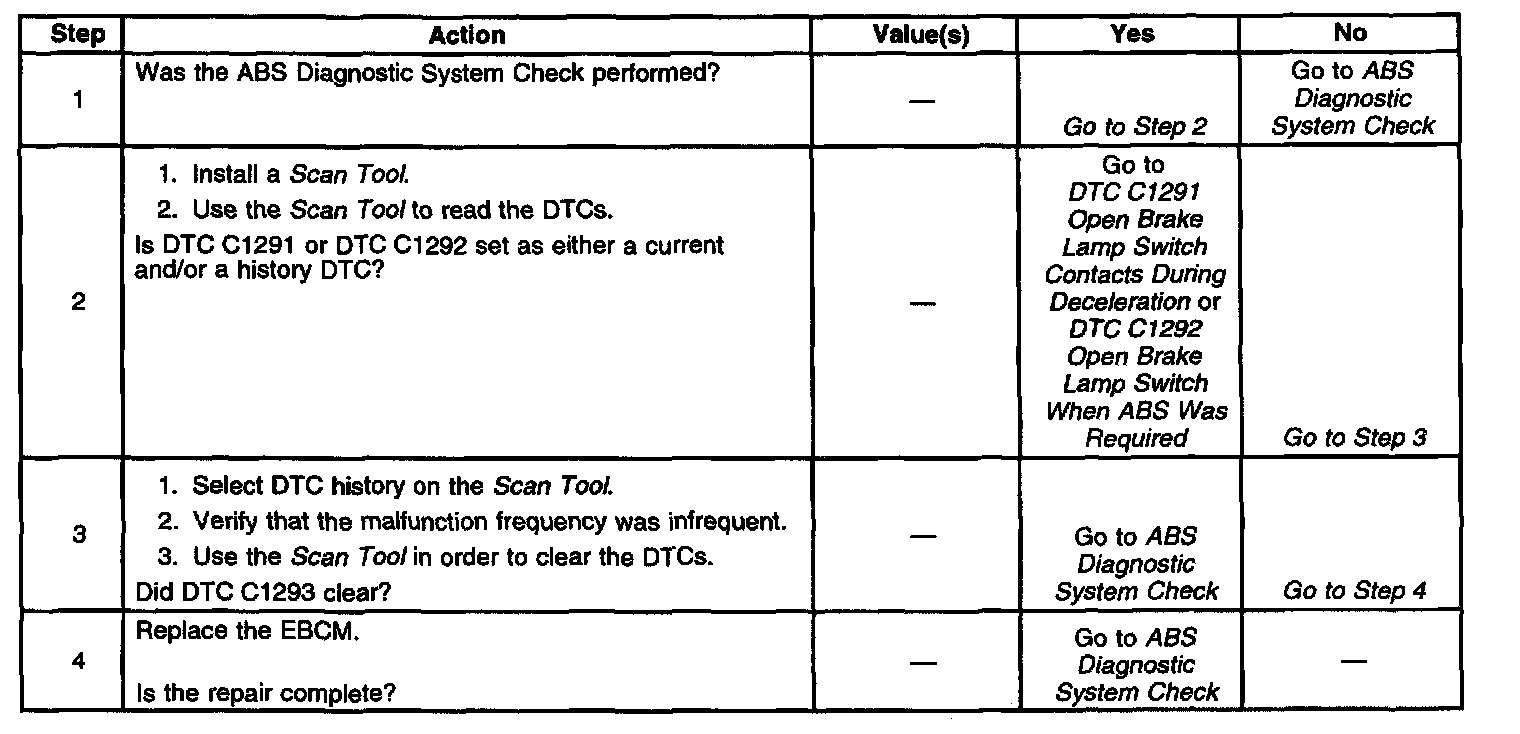 | Step | Action | Value(s) | Yes | No |
|---|---|---|---|---|
| 1 | Was the ABS Diagnostic System Check performed? | — | Go to Step 2 | Go to ABS Diagnostic System Check |
| 2 | 1. Install a Scan Tool. 2. Use the Scan Tool to read the DTCs. Is DTC C1291 or DTC C1292 set as either a current and/or a history DTC? | — | Go to DTC C1291 Open Brake Lamp Switch Contacts During Deceleration or DTC C1292 Open Brake Lamp Switch When ABS Was Required | Go to Step 3 |
| 3 | 1. Select DTC history on the Scan Tool. 2. Verify that the malfunction frequency was infrequent. 3. Use the Scan Tool in order to clear the DTCs. Did DTC C1293 clear? | — | Go to ABS Diagnostic System Check | Go to Step 4 |
| 4 | Replace the EBCM. Is the repair complete? | — | Go to ABS Diagnostic System Check | — |